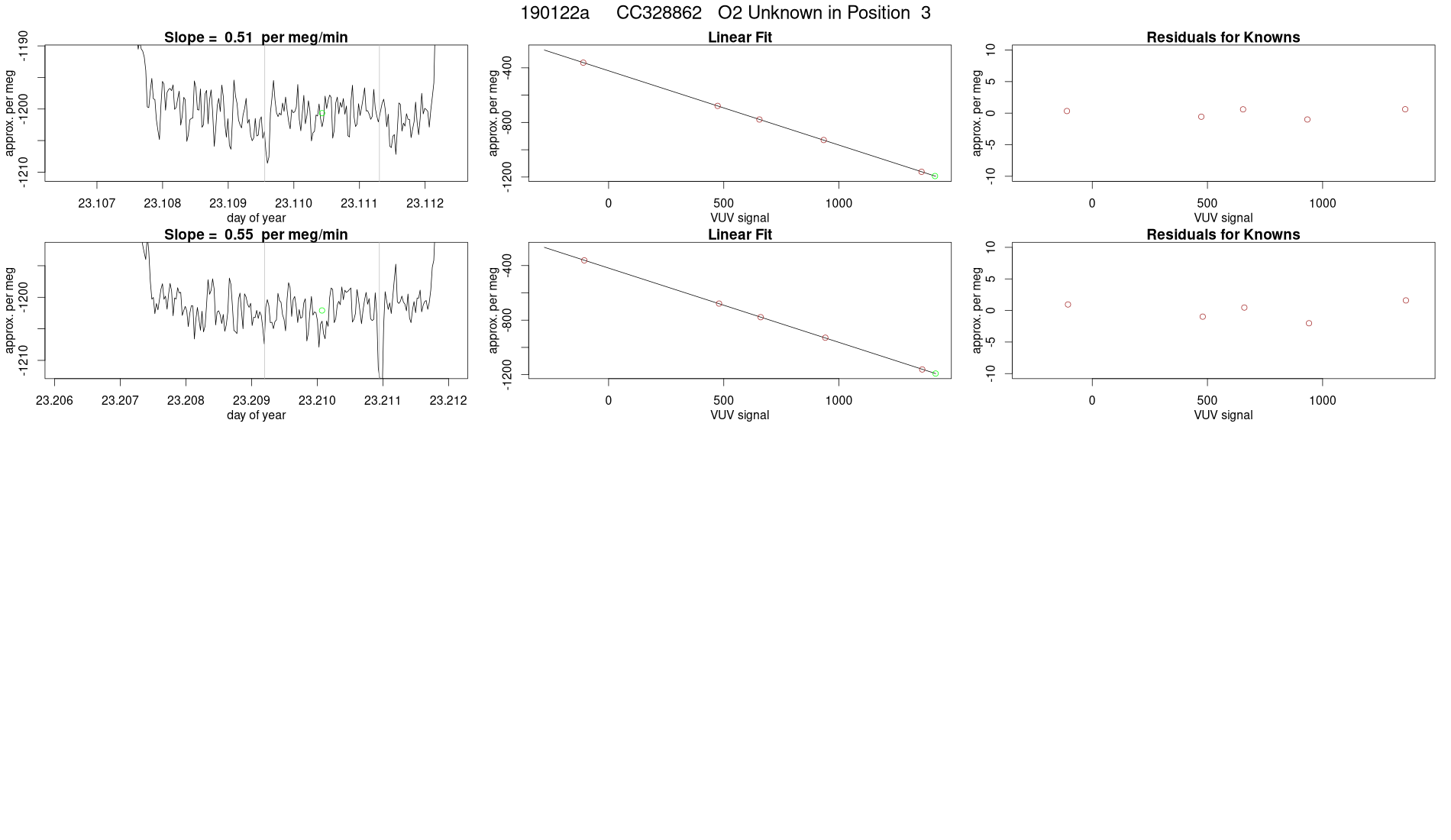 190122a CC328862 O2 Unknown in Position 3

Slope = 0.51 per meg/min

approx. per meg

-1190
-1200
-1210

23.107 23.108 23.109 23.110 23.111 23.112

day of year

Linear Fit

approx. per meg

-400
-800
-1200

0 500 1000

VUV signal

Residuals for Knowns

approx. per meg

10
5
0
-5
-10

0 500 1000

VUV signal

Slope = 0.55 per meg/min

approx. per meg

-1200
-1210

23.206 23.207 23.208 23.209 23.210 23.211 23.212

day of year

Linear Fit

approx. per meg

-400
-800
-1200

0 500 1000

VUV signal

Residuals for Knowns

approx. per meg

10
5
0
-5
-10

0 500 1000

VUV signal